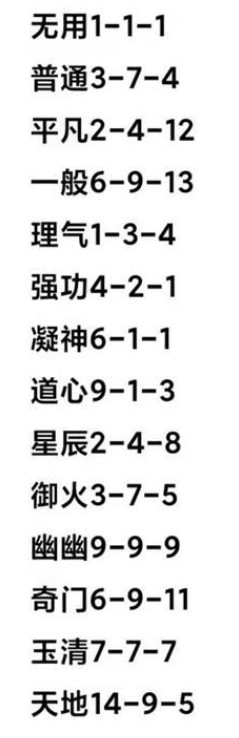 无用1-1-1

普通3-7-4

平凡2-4-12

一般6-9-13

理气1-3-4

强功4-2-1

凝神6-1-1

道心9-1-3

星辰2-4-8

御火3-7-5

幽幽9-9-9

奇门6-9-11

玉清7-7-7

天地14-9-5